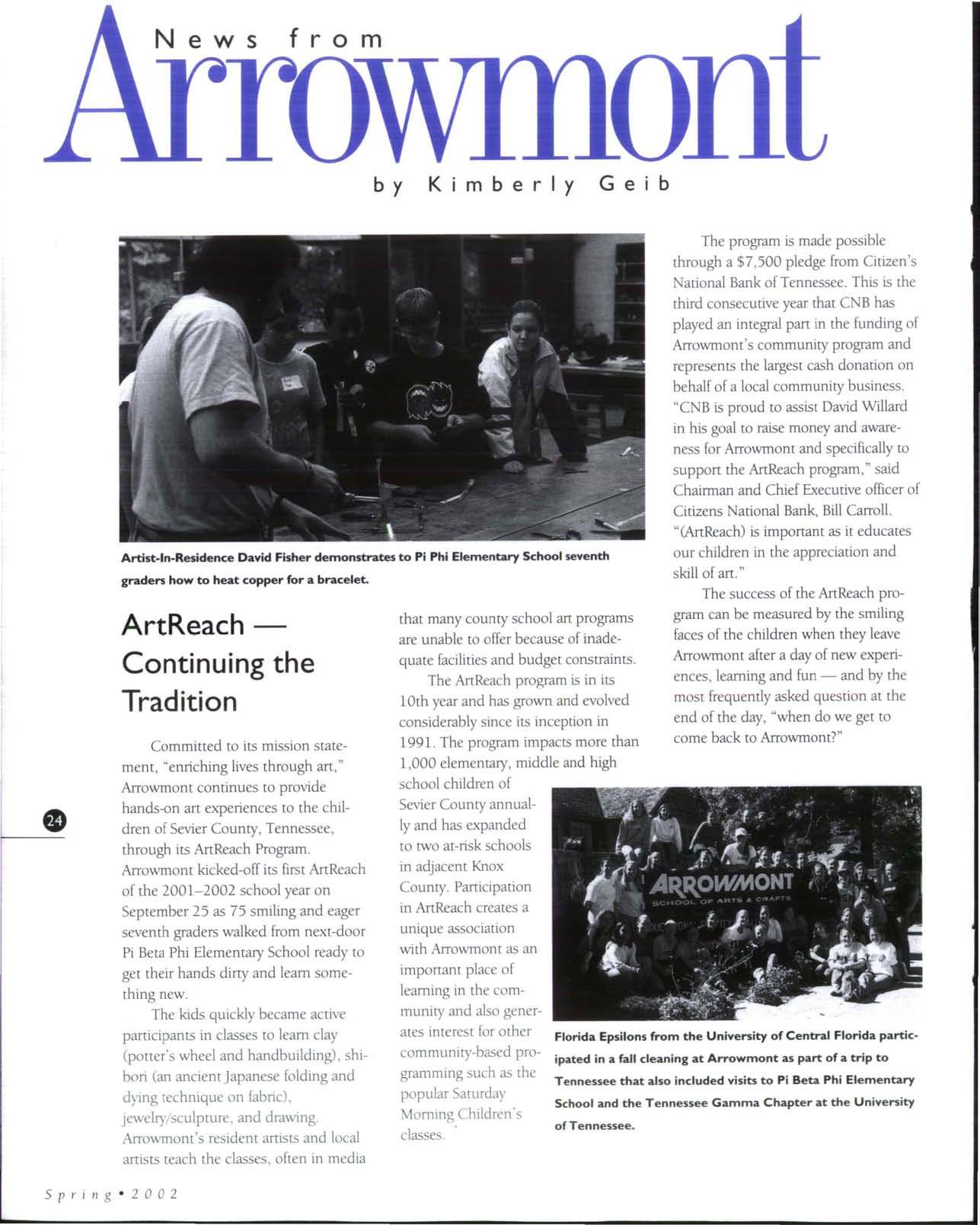 News from
Arrowmont

by Kimberly Geib

Artist-In-Residence David Fisher demonstrates to Pi Phi Elementary School seventh graders how to heat copper for a bracelet.

ArtReach — Continuing the Tradition

Committed to its mission statement, "enriching lives through art," Arrowmont continues to provide hands-on art experiences to the children of Sevier County, Tennessee, through its ArtReach Program. Arrowmont kicked-off its first ArtReach of the 2001–2002 school year on September 25 as 75 smiling and eager seventh graders walked from next-door Pi Beta Phi Elementary School ready to get their hands dirty and learn something new.

The kids quickly became active participants in classes to learn clay (potter's wheel and handbuilding), shibori (an ancient Japanese folding and dying technique on fabric), jewelry/sculpture, and drawing. Arrowmont's resident artists and local artists teach the classes, often in media that many county school art programs are unable to offer because of inadequate facilities and budget constraints.

The ArtReach program is in its 10th year and has grown and evolved considerably since its inception in 1991. The program impacts more than 1,000 elementary, middle and high school children of Sevier County annually and has expanded to two at-risk schools in adjacent Knox County. Participation in ArtReach creates a unique association with Arrowmont as an important place of learning in the community and also generates interest for other community-based programming such as the popular Saturday Morning Children's classes.

The program is made possible through a $7,500 pledge from Citizen's National Bank of Tennessee. This is the third consecutive year that CNB has played an integral part in the funding of Arrowmont's community program and represents the largest cash donation on behalf of a local community business. "CNB is proud to assist David Willard in his goal to raise money and awareness for Arrowmont and specifically to support the ArtReach program," said Chairman and Chief Executive officer of Citizens National Bank, Bill Carroll. "(ArtReach) is important as it educates our children in the appreciation and skill of art."

The success of the ArtReach program can be measured by the smiling faces of the children when they leave Arrowmont after a day of new experiences, learning and fun — and by the most frequently asked question at the end of the day, "when do we get to come back to Arrowmont?"

ARROWMONT
SCHOOL OF ARTS & CRAFTS

Florida Epsilons from the University of Central Florida participated in a fall cleaning at Arrowmont as part of a trip to Tennessee that also included visits to Pi Beta Phi Elementary School and the Tennessee Gamma Chapter at the University of Tennessee.

24

Spring • 2002